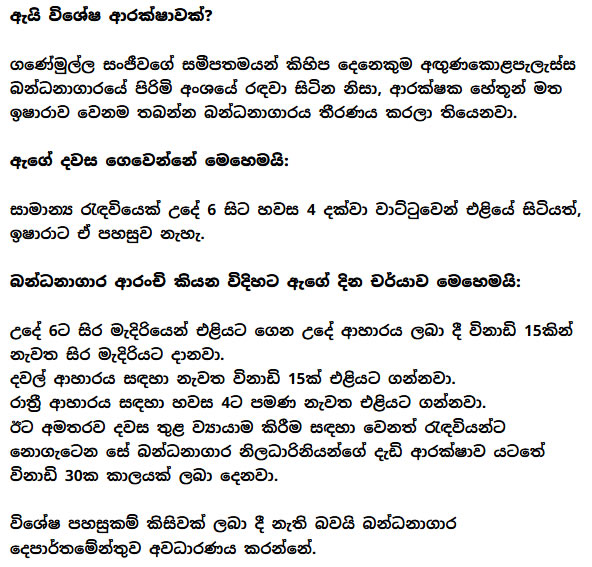 ඇයි විශේෂ ආරක්ෂාවක්?

ගණේමුල්ල සංජීවගේ සමීපතමයන් කිහිප දෙනෙකුම අඟුණකොළපැලැස්ස බන්ධනාගාරයේ පිරිමි අංශයේ රඳවා සිටින නිසා, ආරක්ෂක හේතූන් මත ඉෂාරාව වෙනම තබන්න බන්ධනාගාරය තීරණය කරලා තියෙනවා.

ඇගේ දවස ගෙවෙන්නේ මෙහෙමයි:

සාමාන්‍ය රැඳවියෙක් උදේ 6 සිට හවස 4 දක්වා වාට්ටුවෙන් එළියේ සිටියත්, ඉෂාරාට ඒ පහසුව නැහැ.

බන්ධනාගාර ආරංචි කියන විදිහට ඇගේ දින චර්යාව මෙහෙමයි:

උදේ 6ට සිර මැදිරියෙන් එළියට ගෙන උදේ ආහාරය ලබා දී විනාඩි 15කින් නැවත සිර මැදිරියට දානවා.
දවල් ආහාරය සඳහා නැවත විනාඩි 15ක් එළියට ගන්නවා.
රාත්‍රී ආහාරය සඳහා හවස 4ට පමණ නැවත එළියට ගන්නවා.
ඊට අමතරව දවස තුළ ව්‍යායාම කිරීම සඳහා වෙනත් රැඳවියන්ට නොගැටෙන සේ බන්ධනාගාර නිලධාරිනියන්ගේ දැඩි ආරක්ෂාව යටතේ විනාඩි 30ක කාලයක් ලබා දෙනවා.

විශේෂ පහසුකම් කිසිවක් ලබා දී නැති බවයි බන්ධනාගාර දෙපාර්තමේන්තුව අවධාරණය කරන්නේ.